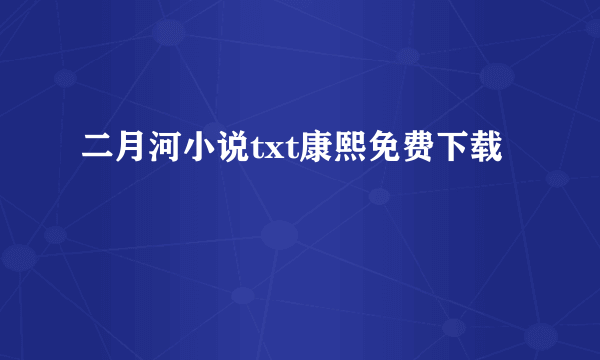 二月河小说txt康熙免费下载